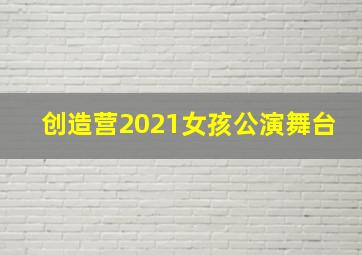 创造营2021女孩公演舞台